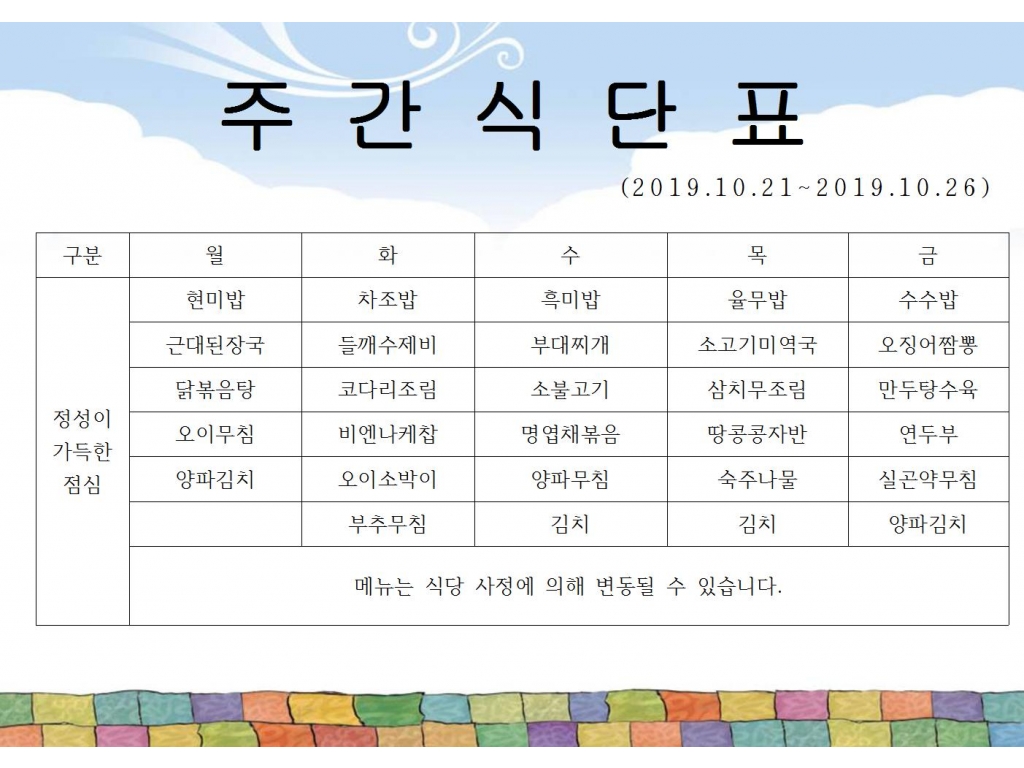 주 간 식 단 표

(2019.10.21~2019.10.26)

| 구분 | 월 | 화 | 수 | 목 | 금 |
|---|---|---|---|---|---|
| 정성이 가득한 점심 | 현미밥 | 차조밥 | 흑미밥 | 율무밥 | 수수밥 |
| | 근대된장국 | 들깨수제비 | 부대찌개 | 소고기미역국 | 오징어짬뽕 |
| | 닭볶음탕 | 코다리조림 | 소불고기 | 삼치무조림 | 만두탕수육 |
| | 오이무침 | 비엔나케찹 | 명엽채볶음 | 땅콩콩자반 | 연두부 |
| | 양파김치 | 오이소박이 | 양파무침 | 숙주나물 | 실곤약무침 |
| | | 부추무침 | 김치 | 김치 | 양파김치 |
| | 메뉴는 식당 사정에 의해 변동될 수 있습니다. | | | | |